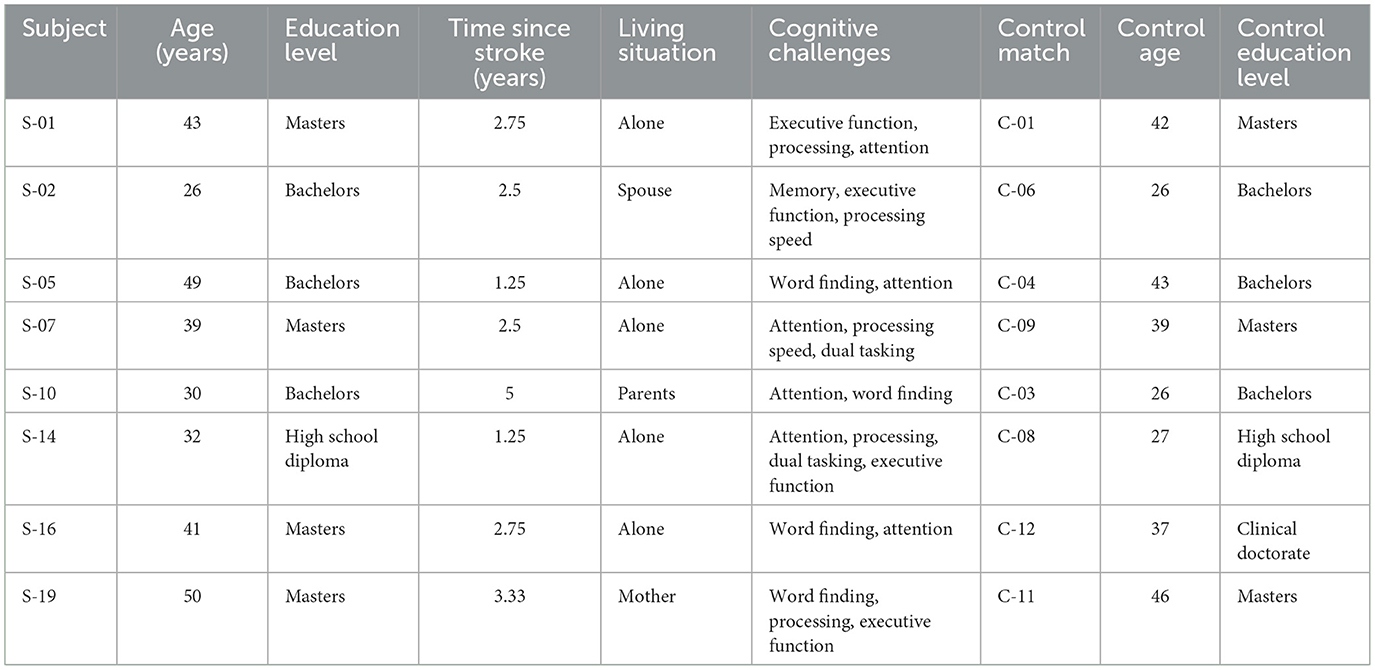 | Subject | Age (years) | Education level | Time since stroke (years) | Living situation | Cognitive challenges | Control match | Control age | Control education level |
|---|---|---|---|---|---|---|---|---|
| S-01 | 43 | Masters | 2.75 | Alone | Executive function, processing, attention | C-01 | 42 | Masters |
| S-02 | 26 | Bachelors | 2.5 | Spouse | Memory, executive function, processing speed | C-06 | 26 | Bachelors |
| S-05 | 49 | Bachelors | 1.25 | Alone | Word finding, attention | C-04 | 43 | Bachelors |
| S-07 | 39 | Masters | 2.5 | Alone | Attention, processing speed, dual tasking | C-09 | 39 | Masters |
| S-10 | 30 | Bachelors | 5 | Parents | Attention, word finding | C-03 | 26 | Bachelors |
| S-14 | 32 | High school diploma | 1.25 | Alone | Attention, processing, dual tasking, executive function | C-08 | 27 | High school diploma |
| S-16 | 41 | Masters | 2.75 | Alone | Word finding, attention | C-12 | 37 | Clinical doctorate |
| S-19 | 50 | Masters | 3.33 | Mother | Word finding, processing, executive function | C-11 | 46 | Masters |